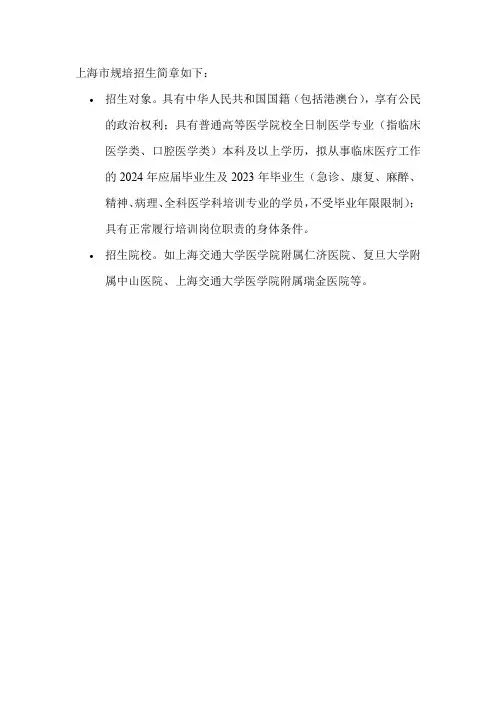 上海市规培招生简章如下：

• 招生对象。具有中华人民共和国国籍（包括港澳台），享有公民的政治权利；具有普通高等医学院校全日制医学专业（指临床医学类、口腔医学类）本科及以上学历，拟从事临床医疗工作的 2024 年应届毕业生及 2023 年毕业生（急诊、康复、麻醉、精神、病理、全科医学科培训专业的学员，不受毕业年限限制）；具有正常履行培训岗位职责的身体条件。

• 招生院校。如上海交通大学医学院附属仁济医院、复旦大学附属中山医院、上海交通大学医学院附属瑞金医院等。